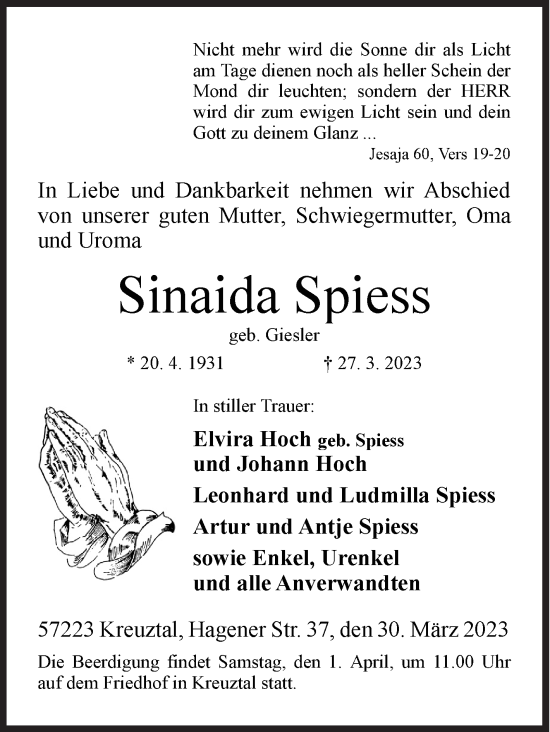 Nicht mehr wird die Sonne dir als Licht am Tage dienen noch als heller Schein der Mond dir leuchten; sondern der HERR wird dir zum ewigen Licht sein und dein Gott zu deinem Glanz ...

Jesaja 60, Vers 19-20

In Liebe und Dankbarkeit nehmen wir Abschied von unserer guten Mutter, Schwiegermutter, Oma und Uroma

Sinaida Spiess

geb. Giesler

* 20. 4. 1931 † 27. 3. 2023

In stiller Trauer:

Elvira Hoch geb. Spiess
und Johann Hoch

Leonhard und Ludmilla Spiess

Artur und Antje Spiess

sowie Enkel, Urenkel
und alle Anverwandten

57223 Kreuztal, Hagener Str. 37, den 30. März 2023

Die Beerdigung findet Samstag, den 1. April, um 11.00 Uhr auf dem Friedhof in Kreuztal statt.